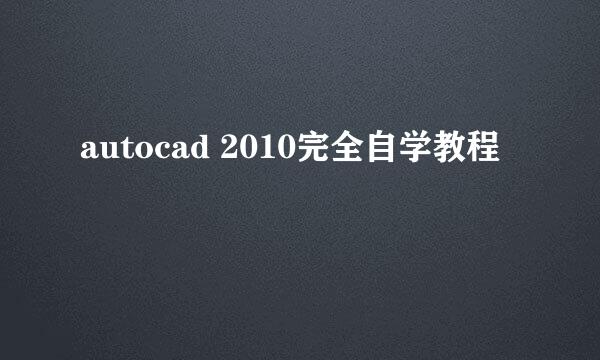 autocad 2010完全自学教程